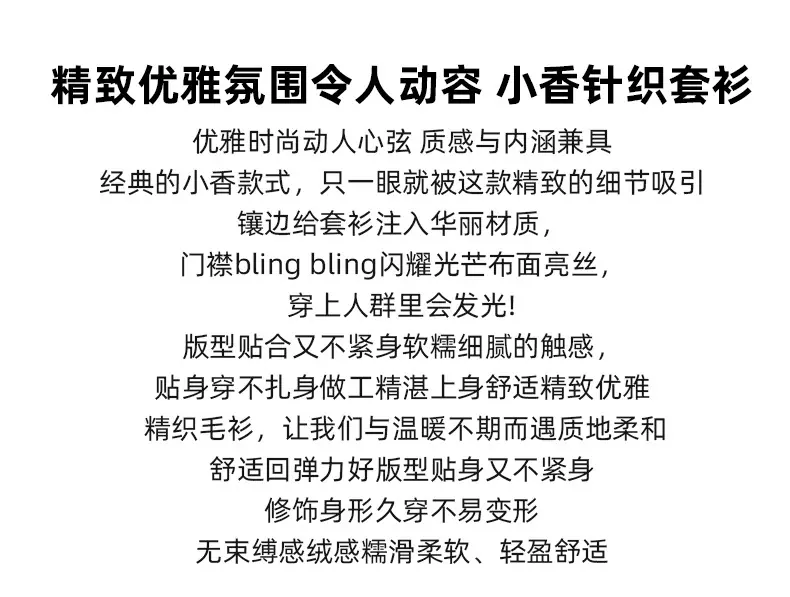 精致优雅氛围令人动容 小香针织套衫

优雅时尚动人心弦 质感与内涵兼具
经典的小香款式，只一眼就被这款精致的细节吸引
镶边给套衫注入华丽材质，
门襟bling bling闪耀光芒布面亮丝，
穿上人群里会发光!
版型贴合又不紧身软糯细腻的触感，
贴身穿不扎身做工精湛上身舒适精致优雅
精织毛衫，让我们与温暖不期而遇质地柔和
舒适回弹力好版型贴身又不紧身
修饰身形久穿不易变形
无束缚感绒感糯滑柔软、轻盈舒适